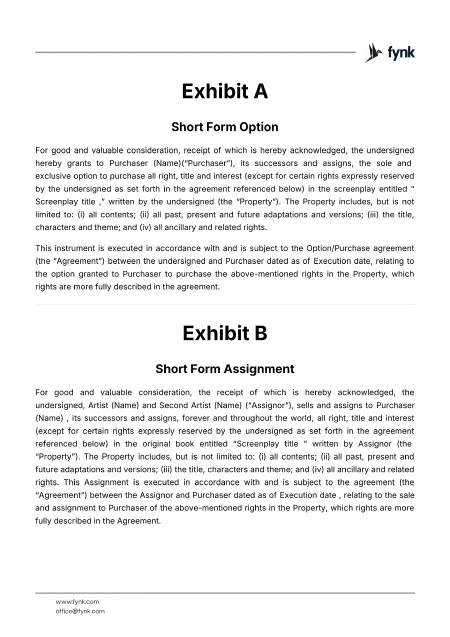 fynk

Exhibit A

Short Form Option

For good and valuable consideration, receipt of which is hereby acknowledged, the undersigned hereby grants to Purchaser (Name)("Purchaser"), its successors and assigns, the sole and exclusive option to purchase all right, title and interest (except for certain rights expressly reserved by the undersigned as set forth in the agreement referenced below) in the screenplay entitled " Screenplay title ," written by the undersigned (the "Property"). The Property includes, but is not limited to: (i) all contents; (ii) all past, present and future adaptations and versions; (iii) the title, characters and theme; and (iv) all ancillary and related rights.

This instrument is executed in accordance with and is subject to the Option/Purchase agreement (the "Agreement") between the undersigned and Purchaser dated as of Execution date, relating to the option granted to Purchaser to purchase the above-mentioned rights in the Property, which rights are more fully described in the agreement.

Exhibit B

Short Form Assignment

For good and valuable consideration, the receipt of which is hereby acknowledged, the undersigned, Artist (Name) and Second Artist (Name) ("Assignor"), sells and assigns to Purchaser (Name) , its successors and assigns, forever and throughout the world, all right, title and interest (except for certain rights expressly reserved by the undersigned as set forth in the agreement referenced below) in the original book entitled "Screenplay title " written by Assignor (the "Property"). The Property includes, but is not limited to: (i) all contents; (ii) all past, present and future adaptations and versions; (iii) the title, characters and theme; and (iv) all ancillary and related rights. This Assignment is executed in accordance with and is subject to the agreement (the "Agreement") between the Assignor and Purchaser dated as of Execution date , relating to the sale and assignment to Purchaser of the above-mentioned rights in the Property, which rights are more fully described in the Agreement.

www.fynk.com
office@fynk.com